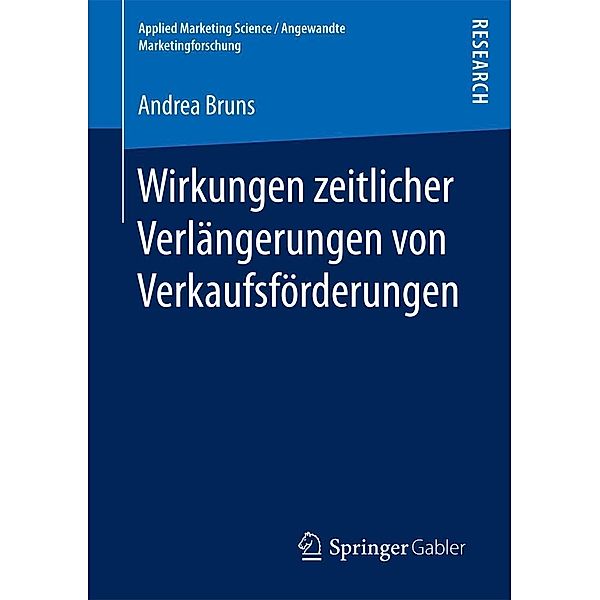 Applied Marketing Science / Angewandte Marketingforschung

RESEARCH

Andrea Bruns

Wirkungen zeitlicher Verlängerungen von Verkaufsförderungen

Springer Gabler